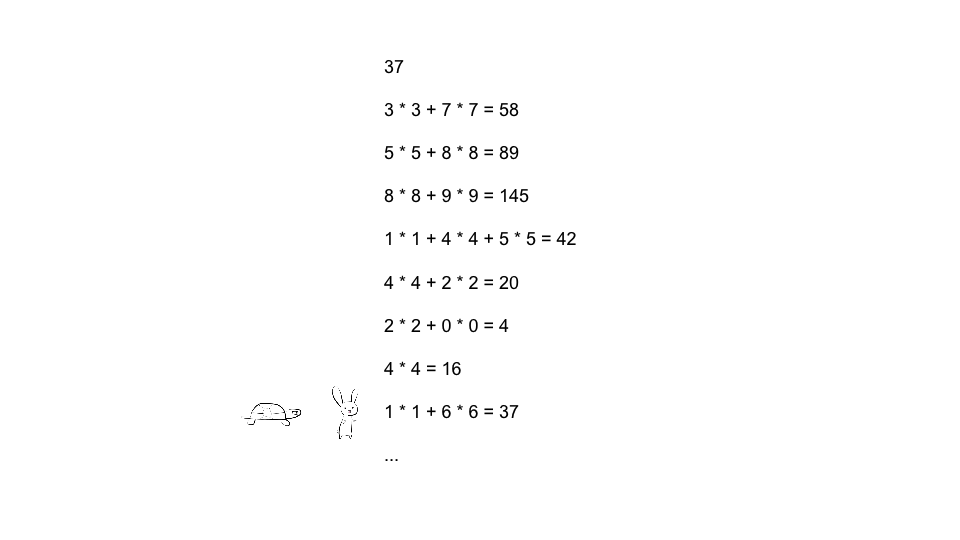 37

$3 * 3 + 7 * 7 = 58$

$5 * 5 + 8 * 8 = 89$

$8 * 8 + 9 * 9 = 145$

$1 * 1 + 4 * 4 + 5 * 5 = 42$

$4 * 4 + 2 * 2 = 20$

$2 * 2 + 0 * 0 = 4$

$4 * 4 = 16$

$1 * 1 + 6 * 6 = 37$

...